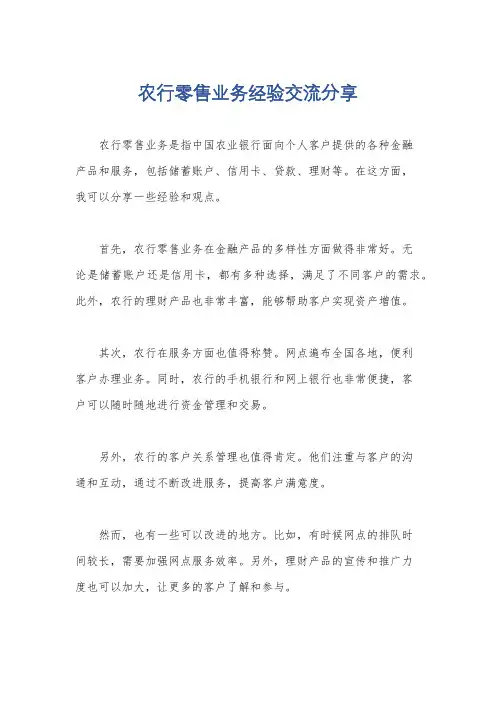 农行零售业务经验交流分享

农行零售业务是指中国农业银行面向个人客户提供的各种金融产品和服务，包括储蓄账户、信用卡、贷款、理财等。在这方面，我可以分享一些经验和观点。

首先，农行零售业务在金融产品的多样性方面做得非常好。无论是储蓄账户还是信用卡，都有多种选择，满足了不同客户的需求。此外，农行的理财产品也非常丰富，能够帮助客户实现资产增值。

其次，农行在服务方面也值得称赞。网点遍布全国各地，便利客户办理业务。同时，农行的手机银行和网上银行也非常便捷，客户可以随时随地进行资金管理和交易。

另外，农行的客户关系管理也值得肯定。他们注重与客户的沟通和互动，通过不断改进服务，提高客户满意度。

然而，也有一些可以改进的地方。比如，有时候网点的排队时间较长，需要加强网点服务效率。另外，理财产品的宣传和推广力度也可以加大，让更多的客户了解和参与。